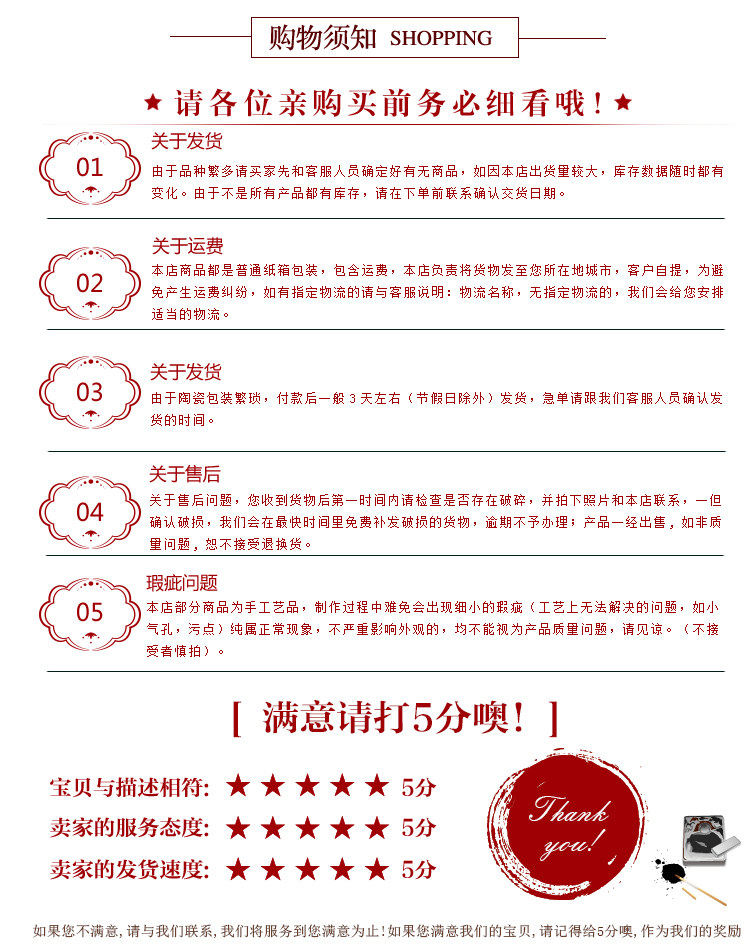 购物须知 SHOPPING

★ 请各位亲购买前务必细看哦！★

01
关于发货
由于品种繁多请买家先和客服人员确定好有无商品，如因本店出货量较大，库存数据随时都有变化。由于不是所有产品都有库存，请在下单前联系确认交货日期。

02
关于运费
本店商品都是普通纸箱包装，包含运费，本店负责将货物发至您所在地城市，客户自提，为避免产生运费纠纷，如有指定物流的请与客服说明：物流名称，无指定物流的，我们会给您安排适当的物流。

03
关于发货
由于陶瓷包装繁琐，付款后一般3天左右（节假日除外）发货，急单请跟我们客服人员确认发货的时间。

04
关于售后
关于售后问题，您收到货物后第一时间内请检查是否存在破碎，并拍下照片和本店联系，一但确认破损，我们会在最快时间里免费补发破损的货物，逾期不予办理；产品一经出售，如非质量问题，恕不接受退换货。

05
瑕疵问题
本店部分商品为手工艺品，制作过程中难免会出现细小的瑕疵（工艺上无法解决的问题，如小气孔，污点）纯属正常现象，不严重影响外观的，均不能视为产品质量问题，请见谅。（不接受者慎拍）。

[ 满意请打5分噢！ ]

宝贝与描述相符: ★★★★★ 5分
卖家的服务态度: ★★★★★ 5分
卖家的发货速度: ★★★★★ 5分

Thank you!

如果您不满意，请与我们联系，我们将服务到您满意为止！如果您满意我们的宝贝，请记得给5分噢，作为我们的奖励